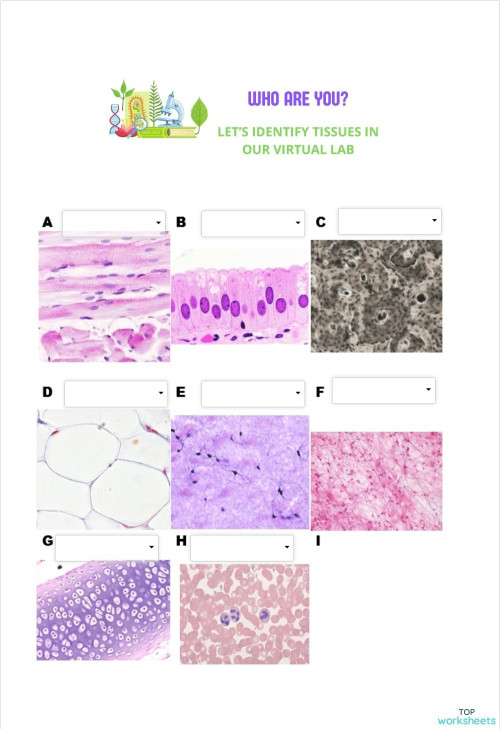 WHO ARE YOU?

LET'S IDENTIFY TISSUES IN OUR VIRTUAL LAB

A

B

C

D

E

F

G

H

I

TOP worksheets